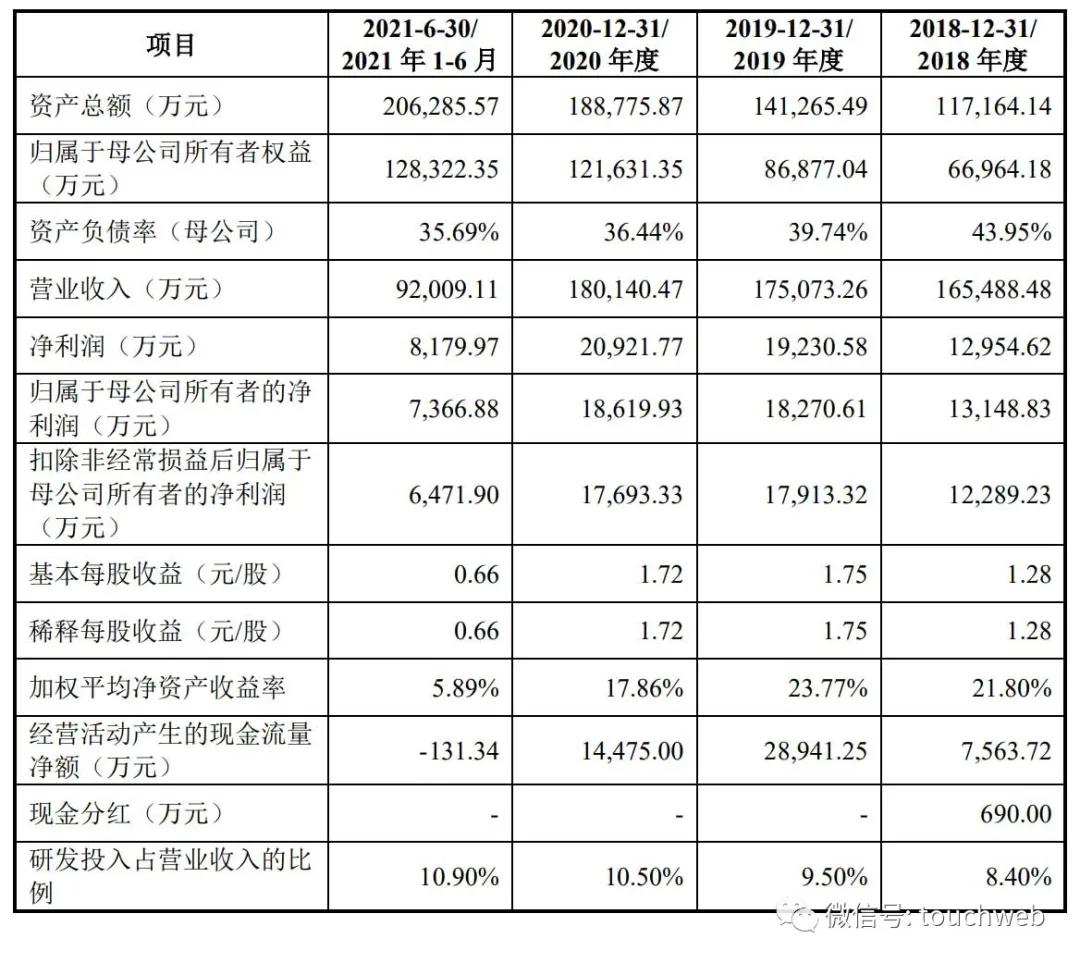 | 项目 | 2021-6-30/ 2021 年 1-6 月 | 2020-12-31/ 2020 年度 | 2019-12-31/ 2019 年度 | 2018-12-31/ 2018 年度 |
|---|---|---|---|---|
| 资产总额（万元） | 206,285.57 | 188,775.87 | 141,265.49 | 117,164.14 |
| 归属于母公司所有者权益（万元） | 128,322.35 | 121,631.35 | 86,877.04 | 66,964.18 |
| 资产负债率（母公司） | 35.69% | 36.44% | 39.74% | 43.95% |
| 营业收入（万元） | 92,009.11 | 180,140.47 | 175,073.26 | 165,488.48 |
| 净利润（万元） | 8,179.97 | 20,921.77 | 19,230.58 | 12,954.62 |
| 归属于母公司所有者的净利润（万元） | 7,366.88 | 18,619.93 | 18,270.61 | 13,148.83 |
| 扣除非经常损益后归属于母公司所有者的净利润（万元） | 6,471.90 | 17,693.33 | 17,913.32 | 12,289.23 |
| 基本每股收益（元/股） | 0.66 | 1.72 | 1.75 | 1.28 |
| 稀释每股收益（元/股） | 0.66 | 1.72 | 1.75 | 1.28 |
| 加权平均净资产收益率 | 5.89% | 17.86% | 23.77% | 21.80% |
| 经营活动产生的现金流量净额（万元） | -131.34 | 14,475.00 | 28,941.25 | 7,563.72 |
| 现金分红（万元） | - | - | - | 690.00 |
| 研发投入占营业收入的比例 | 10.90% | 10.50% | 9.50% | 8.40% |

微信号: touchweb